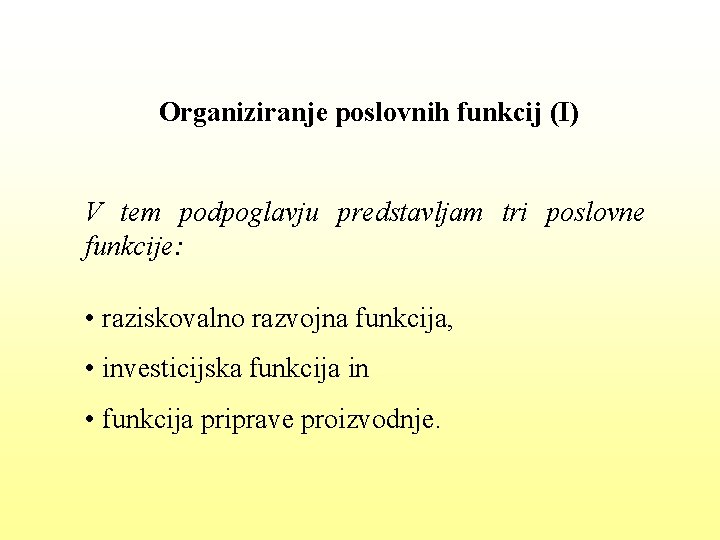 Organiziranje poslovnih funkcij (I)

V tem podpoglavju predstavljam tri poslovne funkcije:

• raziskovalno razvojna funkcija,

• investicijska funkcija in

• funkcija priprave proizvodnje.